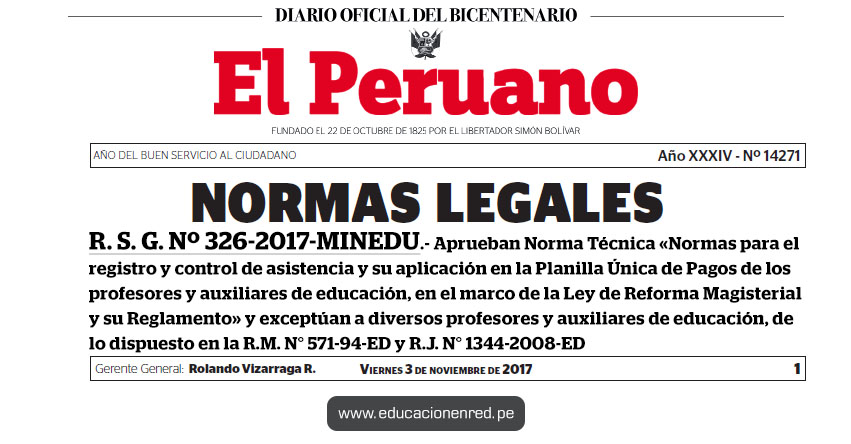 DIARIO OFICIAL DEL BICENTENARIO

El Peruano

FUNDADO EL 22 DE OCTUBRE DE 1825 POR EL LIBERTADOR SIMÓN BOLÍVAR

AÑO DEL BUEN SERVICIO AL CIUDADANO

Año XXXIV - Nº 14271

NORMAS LEGALES

R. S. G. Nº 326-2017-MINEDU.- Aprueban Norma Técnica «Normas para el registro y control de asistencia y su aplicación en la Planilla Única de Pagos de los profesores y auxiliares de educación, en el marco de la Ley de Reforma Magisterial y su Reglamento» y exceptúan a diversos profesores y auxiliares de educación, de lo dispuesto en la R.M. N° 571-94-ED y R.J. N° 1344-2008-ED

Gerente General: Rolando Vizarraga R.

VIERNES 3 DE NOVIEMBRE DE 2017

1

www.educacionenred.pe